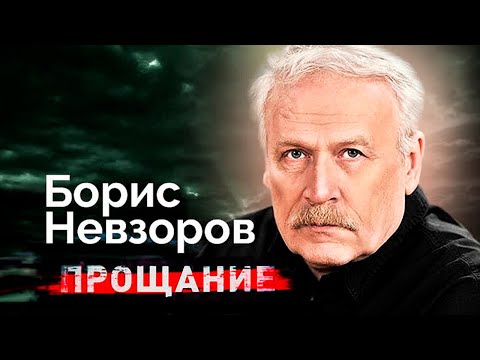 Борис
Невзоров

ПРОЩАНИЕ